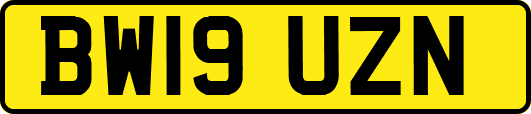 BW19 UZN